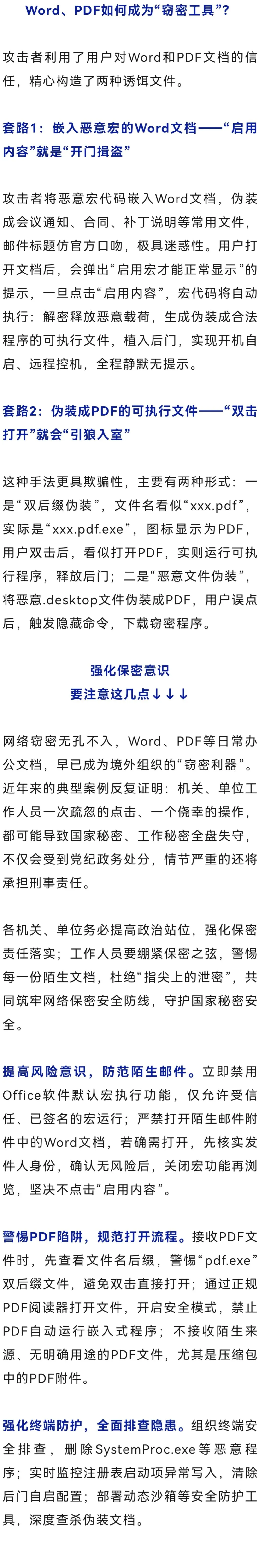 Word、PDF如何成为“窃密工具”？

攻击者利用了用户对Word和PDF文档的信任，精心构造了两种诱饵文件。

套路1：嵌入恶意宏的Word文档——“启用内容”就是“开门揖盗”

攻击者将恶意宏代码嵌入Word文档，伪装成会议通知、合同、补丁说明等常用文件，邮件标题仿官方口吻，极具迷惑性。用户打开文档后，会弹出“启用宏才能正常显示”的提示，一旦点击“启用内容”，宏代码将自动执行：解密释放恶意载荷，生成伪装成合法程序的可执行文件，植入后门，实现开机自启、远程控机，全程静默无提示。

套路2：伪装成PDF的可执行文件——“双击打开”就会“引狼入室”

这种手法更具欺骗性，主要有两种形式：一是“双后缀伪装”，文件名看似“xxx.pdf”，实际是“xxx.pdf.exe”，图标显示为PDF，用户双击后，看似打开PDF，实则运行可执行程序，释放后门；二是“恶意文件伪装”，将恶意.desktop文件伪装成PDF，用户误点后，触发隐藏命令，下载窃密程序。

强化保密意识
要注意这几点↓↓↓

网络窃密无孔不入，Word、PDF等日常办公文档，早已成为境外组织的“窃密利器”。近年来的典型案例反复证明：机关、单位工作人员一次疏忽的点击、一个侥幸的操作，都可能导致国家秘密、工作秘密全盘失守，不仅会受到党纪政务处分，情节严重的还将承担刑事责任。

各机关、单位务必提高政治站位，强化保密责任落实；工作人员要绷紧保密之弦，警惕每一份陌生文档，杜绝“指尖上的泄密”，共同筑牢网络保密安全防线，守护国家秘密安全。

提高风险意识，防范陌生邮件。立即禁用Office软件默认宏执行功能，仅允许受信任、已签名的宏运行；严禁打开陌生邮件附件中的Word文档，若确需打开，先核实发件人身份，确认无风险后，关闭宏功能再浏览，坚决不点击“启用内容”。

警惕PDF陷阱，规范打开流程。接收PDF文件时，先查看文件名后缀，警惕“pdf.exe”双后缀文件，避免双击直接打开；通过正规PDF阅读器打开文件，开启安全模式，禁止PDF自动运行嵌入式程序；不接收陌生来源、无明确用途的PDF文件，尤其是压缩包中的PDF附件。

强化终端防护，全面排查隐患。组织终端安全排查，删除SystemProc.exe等恶意程序；实时监控注册表启动项异常写入，清除后门自启配置；部署动态沙箱等安全防护工具，深度查杀伪装文档。